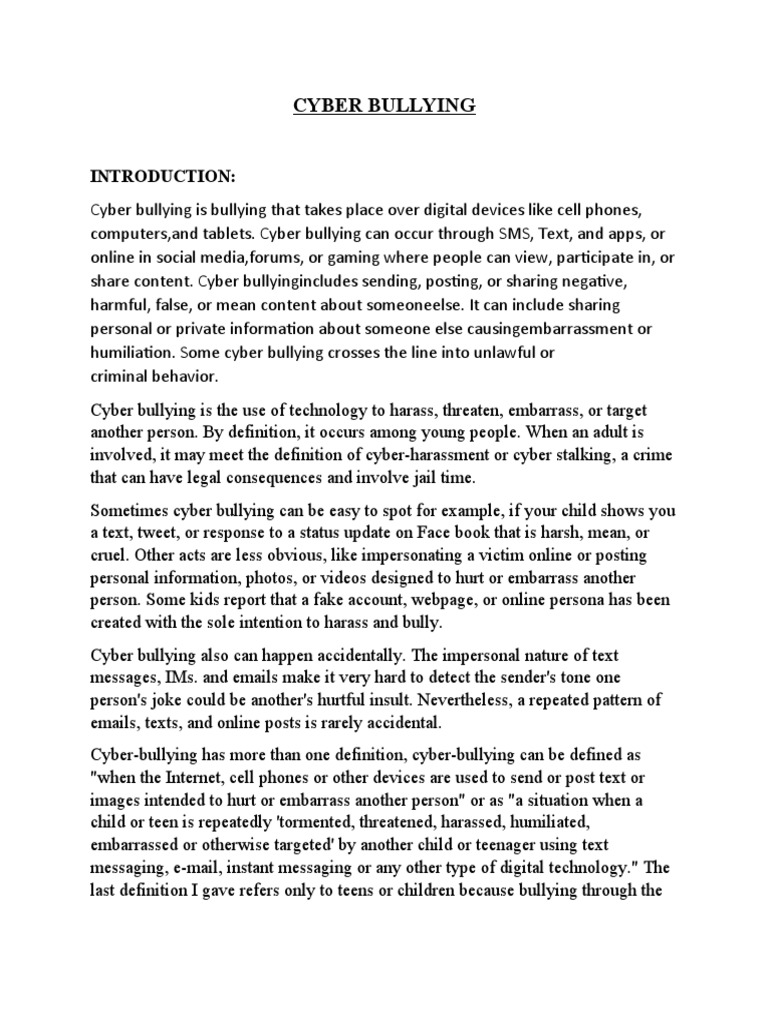 CYBER BULLYING

INTRODUCTION:

Cyber bullying is bullying that takes place over digital devices like cell phones, computers,and tablets. Cyber bullying can occur through SMS, Text, and apps, or online in social media,forums, or gaming where people can view, participate in, or share content. Cyber bullyingincludes sending, posting, or sharing negative, harmful, false, or mean content about someoneelse. It can include sharing personal or private information about someone else causingembarrassment or humiliation. Some cyber bullying crosses the line into unlawful or criminal behavior.

Cyber bullying is the use of technology to harass, threaten, embarrass, or target another person. By definition, it occurs among young people. When an adult is involved, it may meet the definition of cyber-harassment or cyber stalking, a crime that can have legal consequences and involve jail time.

Sometimes cyber bullying can be easy to spot for example, if your child shows you a text, tweet, or response to a status update on Face book that is harsh, mean, or cruel. Other acts are less obvious, like impersonating a victim online or posting personal information, photos, or videos designed to hurt or embarrass another person. Some kids report that a fake account, webpage, or online persona has been created with the sole intention to harass and bully.

Cyber bullying also can happen accidentally. The impersonal nature of text messages, IMs. and emails make it very hard to detect the sender's tone one person's joke could be another's hurtful insult. Nevertheless, a repeated pattern of emails, texts, and online posts is rarely accidental.

Cyber-bullying has more than one definition, cyber-bullying can be defined as "when the Internet, cell phones or other devices are used to send or post text or images intended to hurt or embarrass another person" or as "a situation when a child or teen is repeatedly 'tormented, threatened, harassed, humiliated, embarrassed or otherwise targeted' by another child or teenager using text messaging, e-mail, instant messaging or any other type of digital technology." The last definition I gave refers only to teens or children because bullying through the